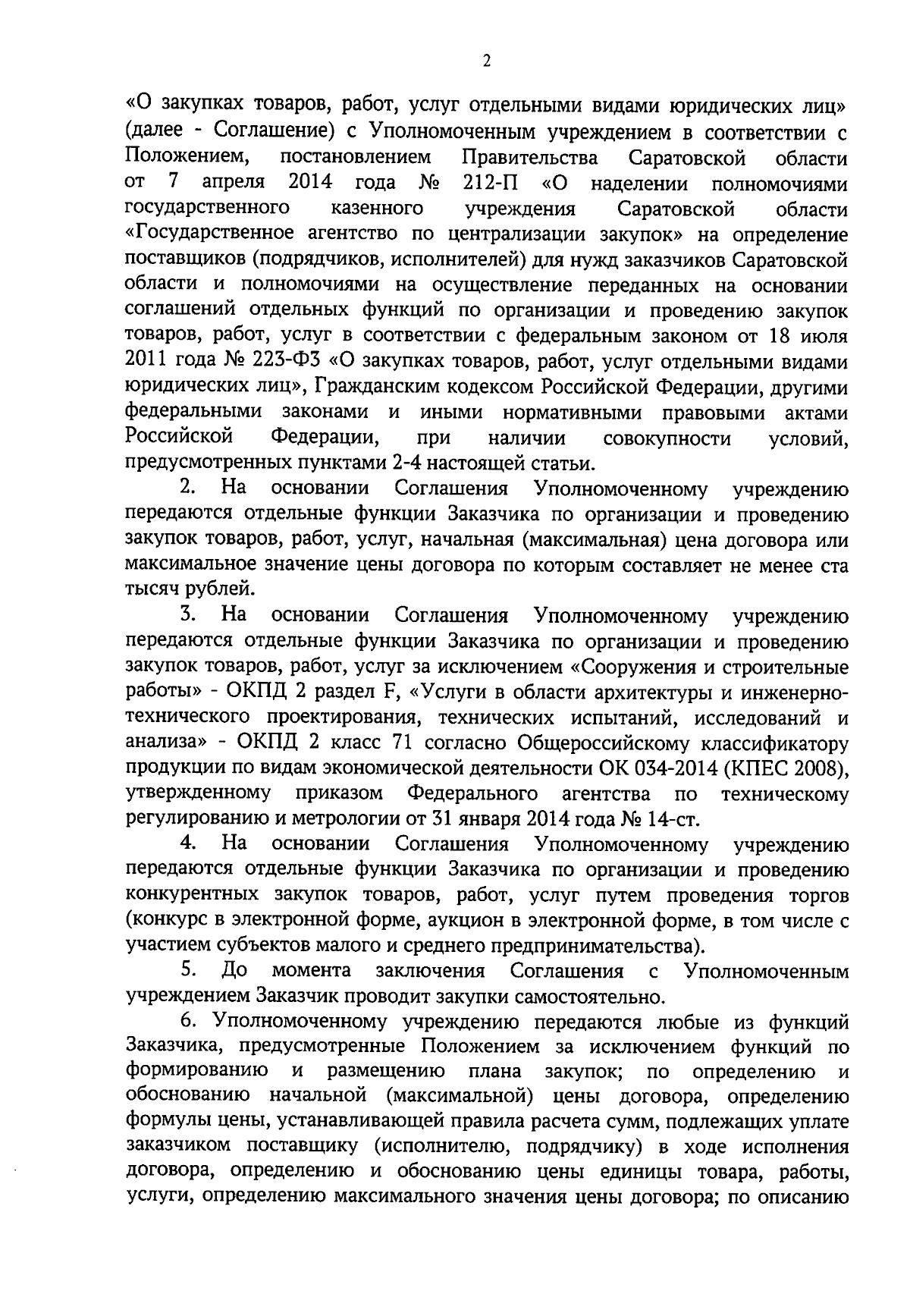 2

«О закупках товаров, работ, услуг отдельными видами юридических лиц» (далее - Соглашение) с Уполномоченным учреждением в соответствии с Положением, постановлением Правительства Саратовской области от 7 апреля 2014 года № 212-П «О наделении полномочиями государственного казенного учреждения Саратовской области «Государственное агентство по централизации закупок» на определение поставщиков (подрядчиков, исполнителей) для нужд заказчиков Саратовской области и полномочиями на осуществление переданных на основании соглашений отдельных функций по организации и проведению закупок товаров, работ, услуг в соответствии с федеральным законом от 18 июля 2011 года № 223-ФЗ «О закупках товаров, работ, услуг отдельными видами юридических лиц», Гражданским кодексом Российской Федерации, другими федеральными законами и иными нормативными правовыми актами Российской Федерации, при наличии совокупности условий, предусмотренных пунктами 2-4 настоящей статьи.

2. На основании Соглашения Уполномоченному учреждению передаются отдельные функции Заказчика по организации и проведению закупок товаров, работ, услуг, начальная (максимальная) цена договора или максимальное значение цены договора по которым составляет не менее ста тысяч рублей.

3. На основании Соглашения Уполномоченному учреждению передаются отдельные функции Заказчика по организации и проведению закупок товаров, работ, услуг за исключением «Сооружения и строительные работы» - ОКПД 2 раздел F, «Услуги в области архитектуры и инженерно-технического проектирования, технических испытаний, исследований и анализа» - ОКПД 2 класс 71 согласно Общероссийскому классификатору продукции по видам экономической деятельности ОК 034-2014 (КПЕС 2008), утвержденному приказом Федерального агентства по техническому регулированию и метрологии от 31 января 2014 года № 14-ст.

4. На основании Соглашения Уполномоченному учреждению передаются отдельные функции Заказчика по организации и проведению конкурентных закупок товаров, работ, услуг путем проведения торгов (конкурс в электронной форме, аукцион в электронной форме, в том числе с участием субъектов малого и среднего предпринимательства).

5. До момента заключения Соглашения с Уполномоченным учреждением Заказчик проводит закупки самостоятельно.

6. Уполномоченному учреждению передаются любые из функций Заказчика, предусмотренные Положением за исключением функций по формированию и размещению плана закупок; по определению и обоснованию начальной (максимальной) цены договора, определению формулы цены, устанавливающей правила расчета сумм, подлежащих уплате заказчиком поставщику (исполнителю, подрядчику) в ходе исполнения договора, определению и обоснованию цены единицы товара, работы, услуги, определению максимального значения цены договора; по описанию